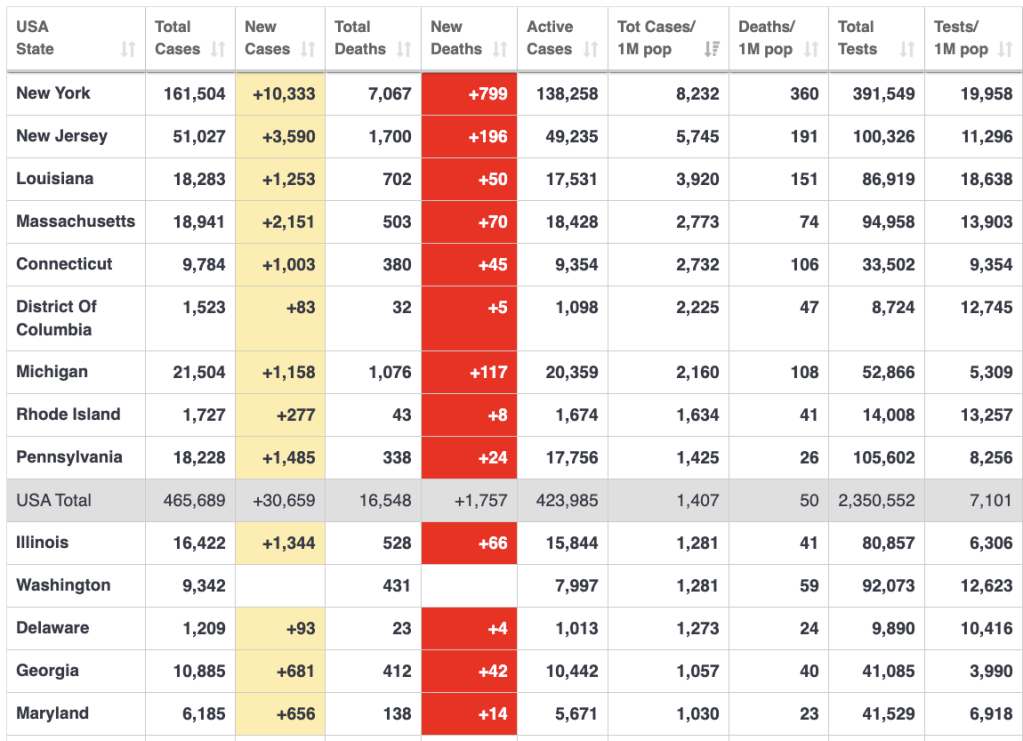 | USA State | Total Cases | New Cases | Total Deaths | New Deaths | Active Cases | Tot Cases/ 1M pop | Deaths/ 1M pop | Total Tests | Tests/ 1M pop |
|---|---|---|---|---|---|---|---|---|---|
| New York | 161,504 | +10,333 | 7,067 | +799 | 138,258 | 8,232 | 360 | 391,549 | 19,958 |
| New Jersey | 51,027 | +3,590 | 1,700 | +196 | 49,235 | 5,745 | 191 | 100,326 | 11,296 |
| Louisiana | 18,283 | +1,253 | 702 | +50 | 17,531 | 3,920 | 151 | 86,919 | 18,638 |
| Massachusetts | 18,941 | +2,151 | 503 | +70 | 18,428 | 2,773 | 74 | 94,958 | 13,903 |
| Connecticut | 9,784 | +1,003 | 380 | +45 | 9,354 | 2,732 | 106 | 33,502 | 9,354 |
| District Of Columbia | 1,523 | +83 | 32 | +5 | 1,098 | 2,225 | 47 | 8,724 | 12,745 |
| Michigan | 21,504 | +1,158 | 1,076 | +117 | 20,359 | 2,160 | 108 | 52,866 | 5,309 |
| Rhode Island | 1,727 | +277 | 43 | +8 | 1,674 | 1,634 | 41 | 14,008 | 13,257 |
| Pennsylvania | 18,228 | +1,485 | 338 | +24 | 17,756 | 1,425 | 26 | 105,602 | 8,256 |
| USA Total | 465,689 | +30,659 | 16,548 | +1,757 | 423,985 | 1,407 | 50 | 2,350,552 | 7,101 |
| Illinois | 16,422 | +1,344 | 528 | +66 | 15,844 | 1,281 | 41 | 80,857 | 6,306 |
| Washington | 9,342 | | 431 | | 7,997 | 1,281 | 59 | 92,073 | 12,623 |
| Delaware | 1,209 | +93 | 23 | +4 | 1,013 | 1,273 | 24 | 9,890 | 10,416 |
| Georgia | 10,885 | +681 | 412 | +42 | 10,442 | 1,057 | 40 | 41,085 | 3,990 |
| Maryland | 6,185 | +656 | 138 | +14 | 5,671 | 1,030 | 23 | 41,529 | 6,918 |